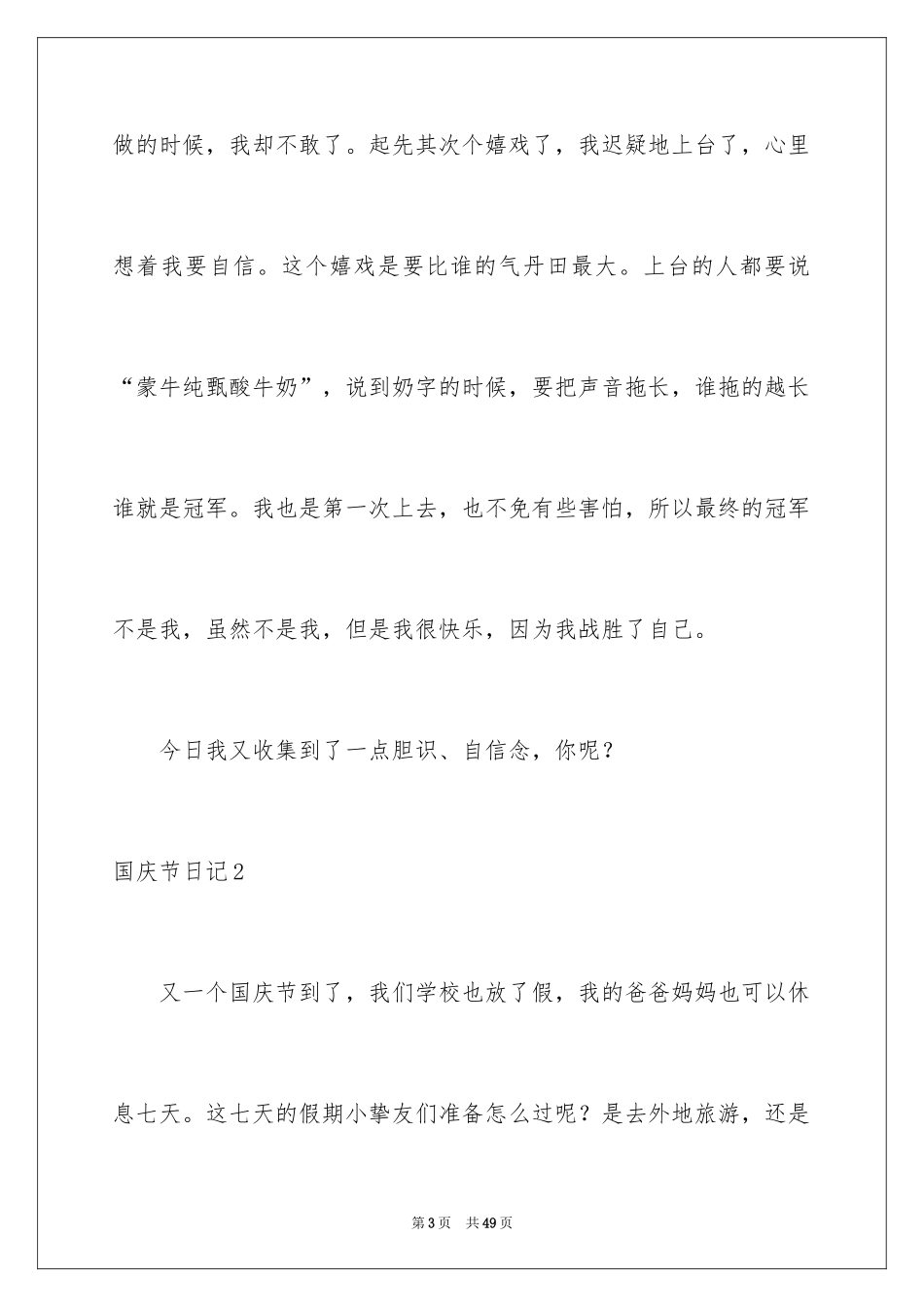 做的时候，我却不敢了。起先其次个嬉戏了，我迟疑地上台了，心里想着我要自信。这个嬉戏是要比谁的气丹田最大。上台的人都要说“蒙牛纯甄酸牛奶”，说到奶字的时候，要把声音拖长，谁拖的越长谁就是冠军。我也是第一次上去，也不免有些害怕，所以最终的冠军不是我，虽然不是我，但是我很快乐，因为我战胜了自己。

今日我又收集到了一点胆识、自信念，你呢？

国庆节日记2

又一个国庆节到了，我们学校也放了假，我的爸爸妈妈也可以休息七天。这七天的假期小挚友们准备怎么过呢？是去外地旅游，还是

第3页 共49页